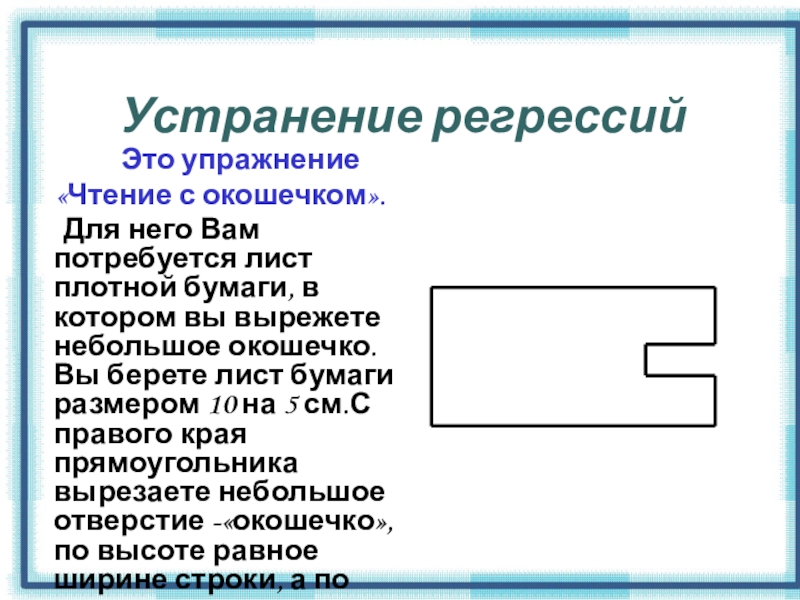 Устранение регрессий

Это упражнение «Чтение с окошечком».

Для него Вам потребуется лист плотной бумаги, в котором вы вырежете небольшое окошечко. Вы берете лист бумаги размером 10 на 5 см.С правого края прямоугольника вырезаете небольшое отверстие -«окошечко», по высоте равное ширине строки, а по